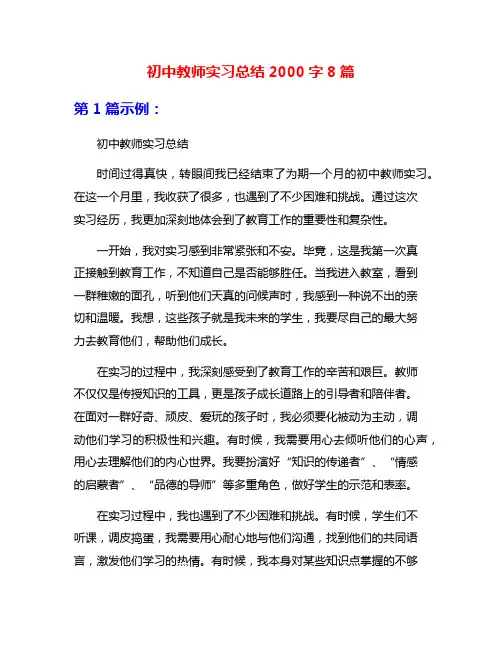 初中教师实习总结 2000 字 8 篇

第 1 篇示例：

初中教师实习总结

时间过得真快，转眼间我已经结束了为期一个月的初中教师实习。在这一个月里，我收获了很多，也遇到了不少困难和挑战。通过这次实习经历，我更加深刻地体会到了教育工作的重要性和复杂性。

一开始，我对实习感到非常紧张和不安。毕竟，这是我第一次真正接触到教育工作，不知道自己是否能够胜任。当我进入教室，看到一群稚嫩的面孔，听到他们天真的问候声时，我感到一种说不出的亲切和温暖。我想，这些孩子就是我未来的学生，我要尽自己的最大努力去教育他们，帮助他们成长。

在实习的过程中，我深刻感受到了教育工作的辛苦和艰巨。教师不仅仅是传授知识的工具，更是孩子成长道路上的引导者和陪伴者。在面对一群好奇、顽皮、爱玩的孩子时，我必须要化被动为主动，调动他们学习的积极性和兴趣。有时候，我需要用心去倾听他们的心声，用心去理解他们的内心世界。我要扮演好“知识的传递者”、“情感的启蒙者”、“品德的导师”等多重角色，做好学生的示范和表率。

在实习过程中，我也遇到了不少困难和挑战。有时候，学生们不听课，调皮捣蛋，我需要用心耐心地与他们沟通，找到他们的共同语言，激发他们学习的热情。有时候，我本身对某些知识点掌握的不够